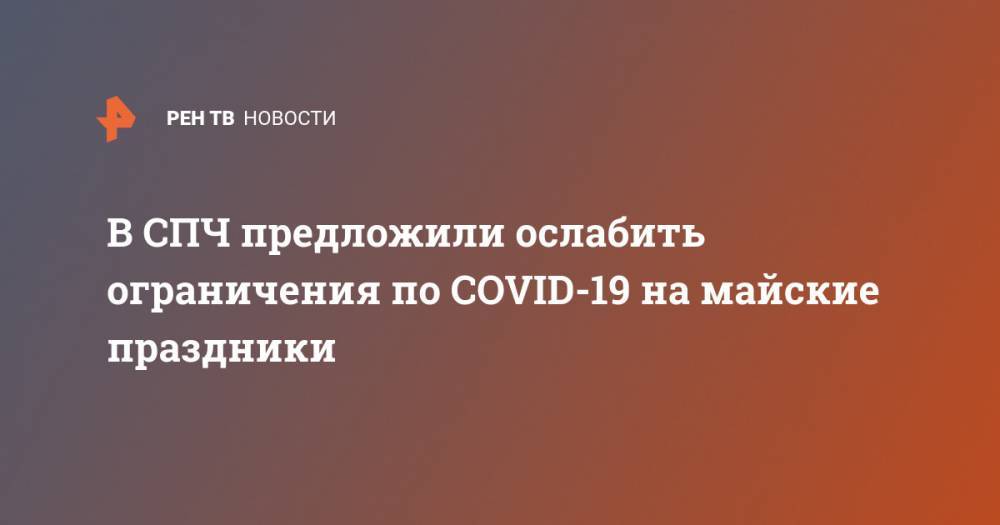 РЕН ТВ НОВОСТИ

В СПЧ предложили ослабить ограничения по COVID-19 на майские праздники